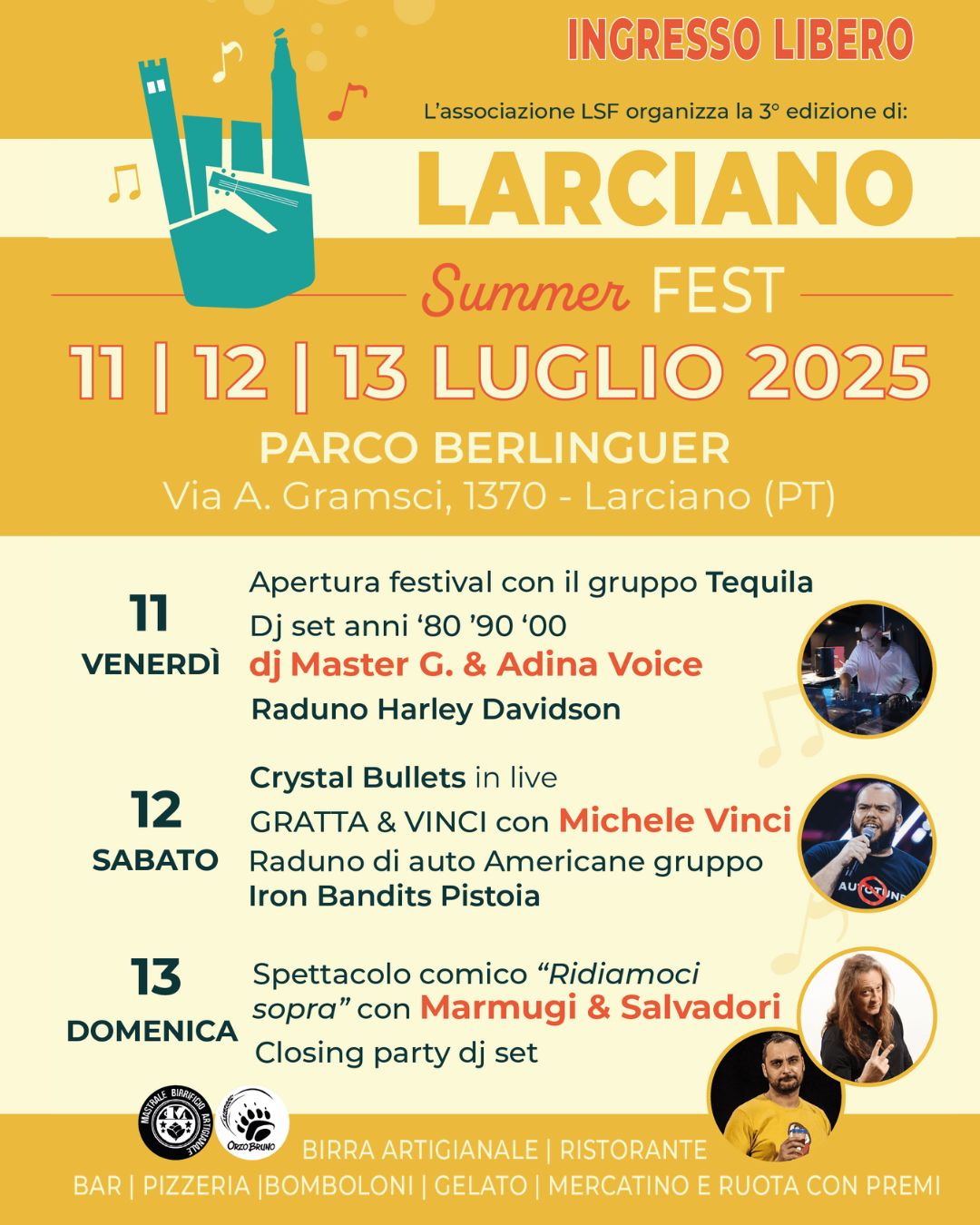 INGRESSO LIBERO

L'associazione LSF organizza la 3° edizione di:

LARCIANO

Summer FEST

11 | 12 | 13 LUGLIO 2025

PARCO BERLINGUER

Via A. Gramsci, 1370 - Larciano (PT)

11
VENERDÌ

Apertura festival con il gruppo Tequila

Dj set anni '80 '90 '00

dj Master G. & Adina Voice

Raduno Harley Davidson

12
SABATO

Crystal Bullets in live

GRATTA & VINCI con Michele Vinci

Raduno di auto Americane gruppo Iron Bandits Pistoia

13
DOMENICA

Spettacolo comico "Ridiamoci sopra" con Marmugi & Salvadori

Closing party dj set

MASTRALE BIRRIFICIO ARTIGIANALE

ORZO BRUNO

BIRRA ARTIGIANALE | RISTORANTE

BAR | PIZZERIA |BOMBOLONI | GELATO | MERCATINO E RUOTA CON PREMI